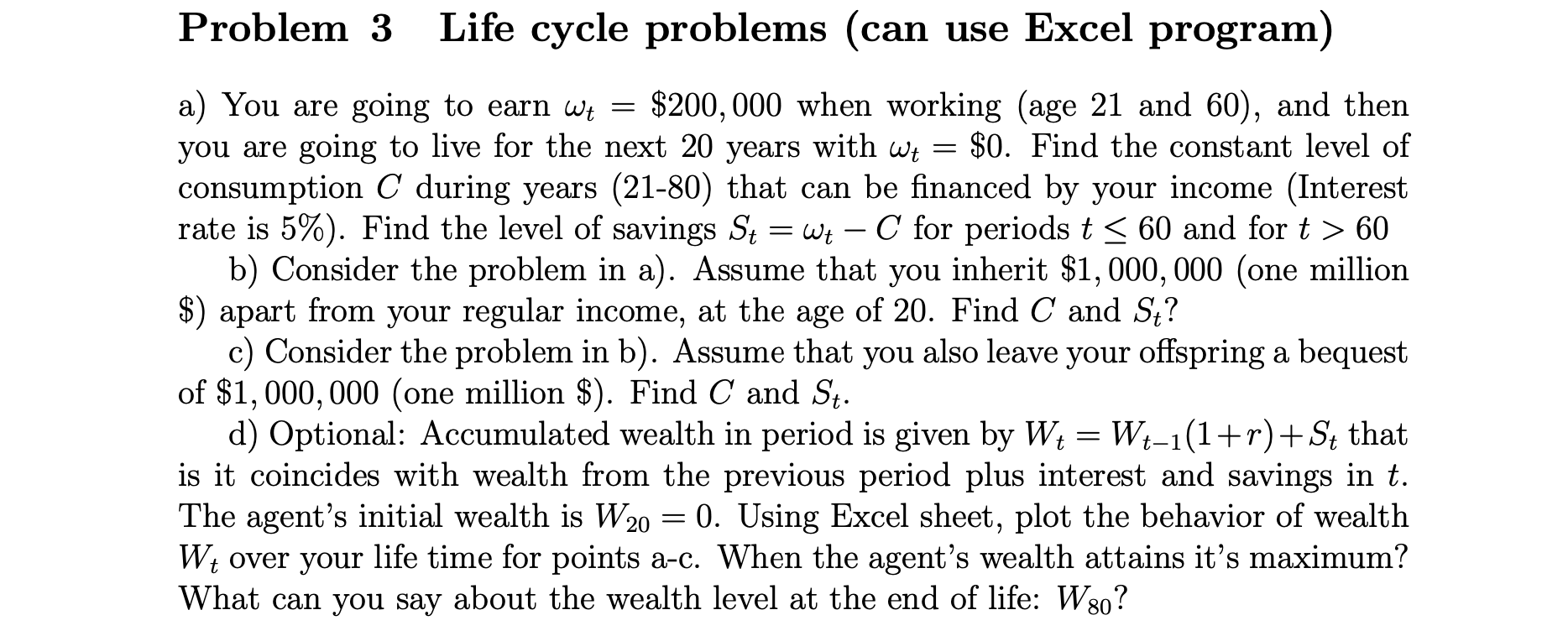 Problem 3 Life cycle problems (can use Excel program)

a) You are going to earn $\omega_t = \$200,000$ when working (age 21 and 60), and then you are going to live for the next 20 years with $\omega_t = \$0$. Find the constant level of consumption $C$ during years (21-80) that can be financed by your income (Interest rate is 5%). Find the level of savings $S_t = \omega_t - C$ for periods $t \leq 60$ and for $t > 60$

b) Consider the problem in a). Assume that you inherit $\$1,000,000$ (one million \$) apart from your regular income, at the age of 20. Find $C$ and $S_t$?

c) Consider the problem in b). Assume that you also leave your offspring a bequest of $\$1,000,000$ (one million \$). Find $C$ and $S_t$.

d) Optional: Accumulated wealth in period is given by $W_t = W_{t-1}(1+r)+S_t$ that is it coincides with wealth from the previous period plus interest and savings in $t$. The agent's initial wealth is $W_{20} = 0$. Using Excel sheet, plot the behavior of wealth $W_t$ over your life time for points a-c. When the agent's wealth attains it's maximum? What can you say about the wealth level at the end of life: $W_{80}$?